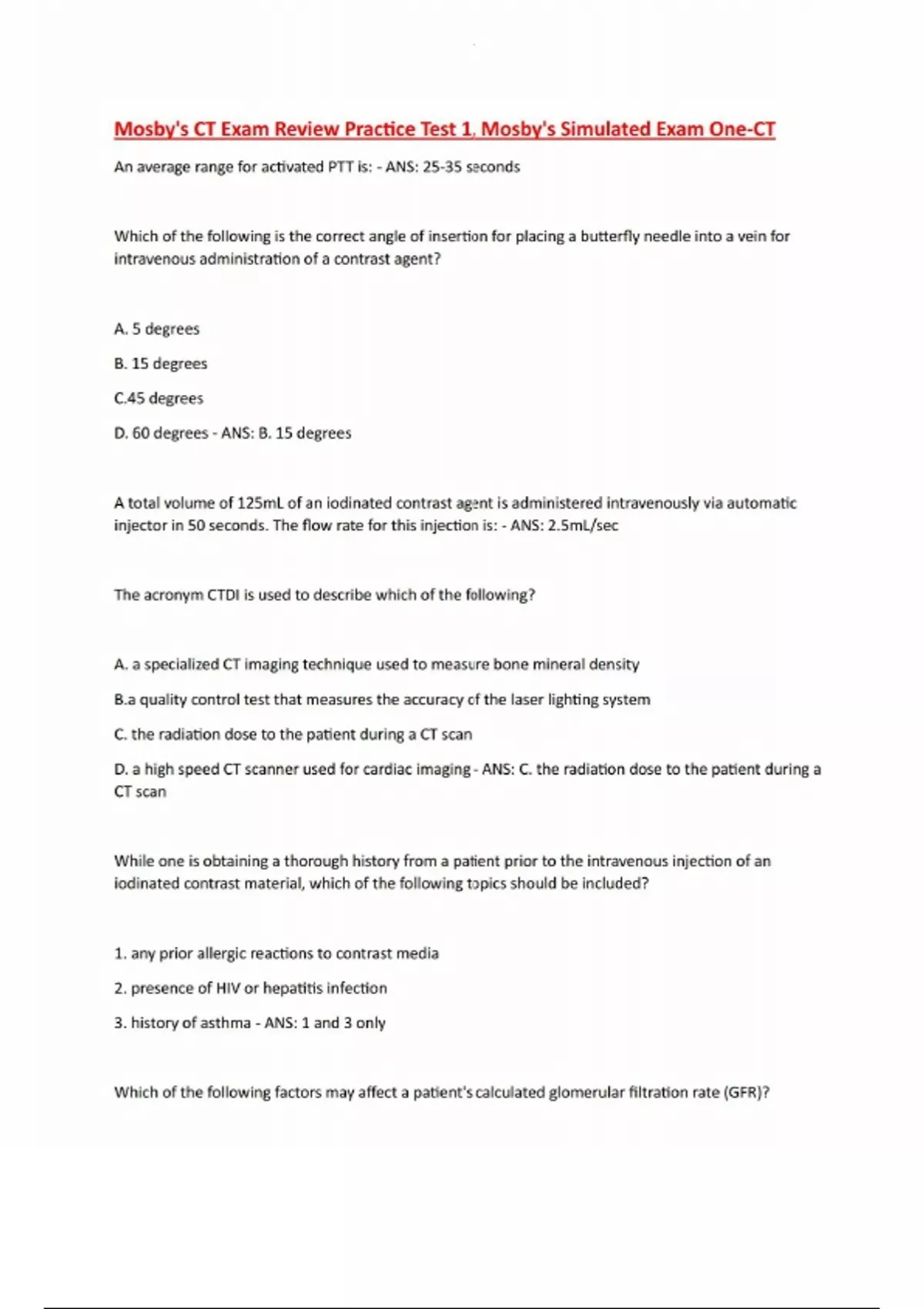 Mosby's CT Exam Review Practice Test 1, Mosby's Simulated Exam One-CT

An average range for activated PTT is: - ANS: 25-35 seconds

Which of the following is the correct angle of insertion for placing a butterfly needle into a vein for intravenous administration of a contrast agent?

A. 5 degrees

B. 15 degrees

C.45 degrees

D. 60 degrees - ANS: B. 15 degrees

A total volume of 125mL of an iodinated contrast agent is administered intravenously via automatic injector in 50 seconds. The flow rate for this injection is: - ANS: 2.5mL/sec

The acronym CTDI is used to describe which of the following?

A. a specialized CT imaging technique used to measure bone mineral density

B.a quality control test that measures the accuracy of the laser lighting system

C. the radiation dose to the patient during a CT scan

D. a high speed CT scanner used for cardiac imaging - ANS: C. the radiation dose to the patient during a CT scan

While one is obtaining a thorough history from a patient prior to the intravenous injection of an iodinated contrast material, which of the following topics should be included?

1. any prior allergic reactions to contrast media

2. presence of HIV or hepatitis infection

3. history of asthma - ANS: 1 and 3 only

Which of the following factors may affect a patient's calculated glomerular filtration rate (GFR)?